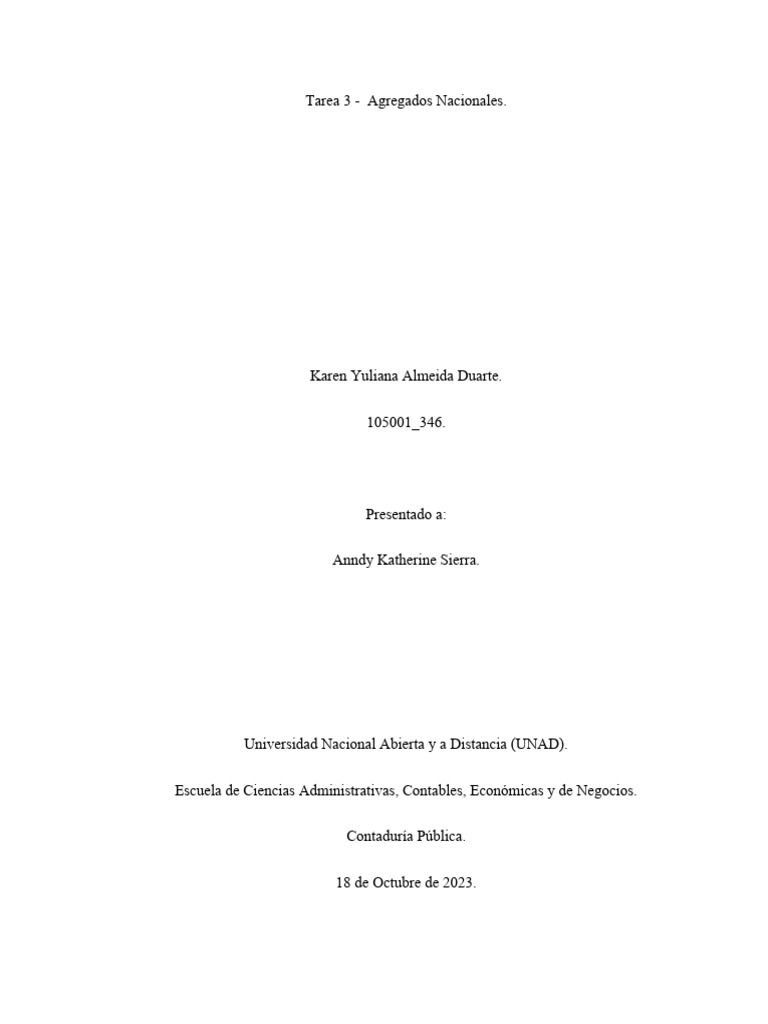 Tarea 3 - Agregados Nacionales.

Karen Yuliana Almeida Duarte.

105001_346.

Presentado a:

Anndy Katherine Sierra.

Universidad Nacional Abierta y a Distancia (UNAD).

Escuela de Ciencias Administrativas, Contables, Económicas y de Negocios.

Contaduría Pública.

18 de Octubre de 2023.